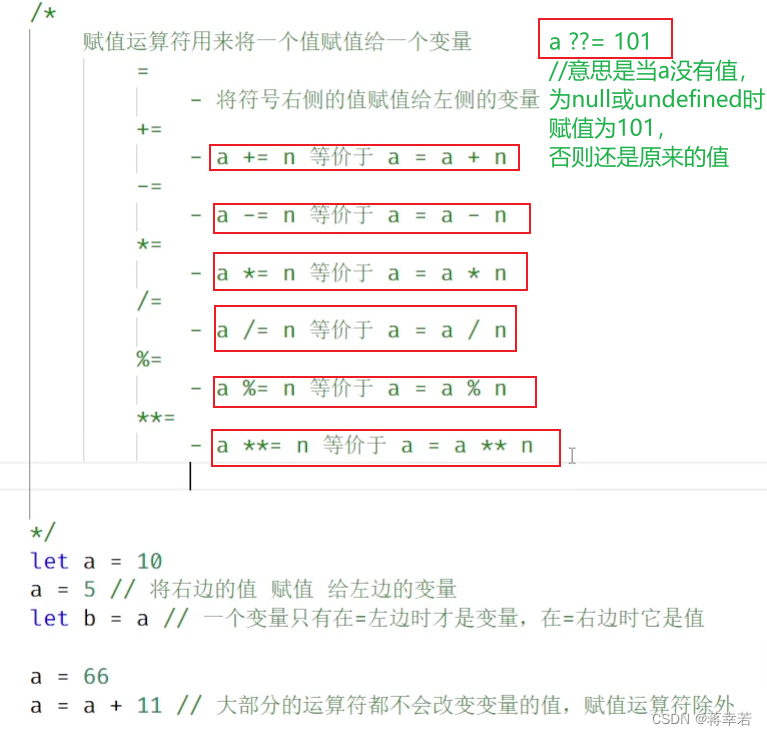 /*
赋值运算符用来将一个值赋值给一个变量

=
- 将符号右侧的值赋值给左侧的变量
+=
- a += n 等价于 a = a + n
-=
- a -= n 等价于 a = a - n
*=
- a *= n 等价于 a = a * n
/=
- a /= n 等价于 a = a / n
%=
- a %= n 等价于 a = a % n
**=
- a **= n 等价于 a = a ** n

a ??= 101
//意思是当a没有值，为null或undefined时赋值为101，否则还是原来的值

*/
let a = 10
a = 5 // 将右边的值 赋值 给左边的变量
let b = a // 一个变量只有在=左边时才是变量，在=右边时它是值

a = 66
a = a + 11 // 大部分的运算符都不会改变变量的值，赋值运算符除外

CSDN @蒋幸若